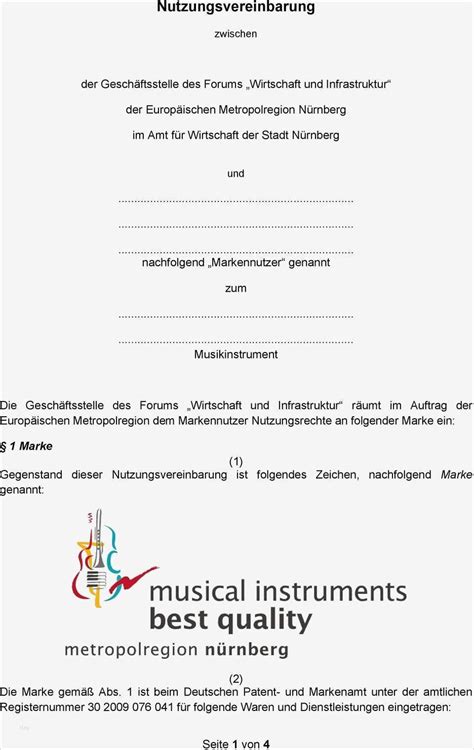 Nutzungsvereinbarung

zwischen

der Geschäftsstelle des Forums „Wirtschaft und Infrastruktur“

der Europäischen Metropolregion Nürnberg

im Amt für Wirtschaft der Stadt Nürnberg

und

.................................................................................

.................................................................................

.................................................................................

nachfolgend „Markennutzer“ genannt

zum

.................................................................................

.................................................................................

Musikinstrument

Die Geschäftsstelle des Forums „Wirtschaft und Infrastruktur“ räumt im Auftrag der Europäischen Metropolregion dem Markennutzer Nutzungsrechte an folgender Marke ein:

§ 1 Marke

(1)

Gegenstand dieser Nutzungsvereinbarung ist folgendes Zeichen, nachfolgend Marke genannt:

musical instruments
best quality
metropolregion nürnberg

(2)

Die Marke gemäß Abs. 1 ist beim Deutschen Patent- und Markenamt unter der amtlichen Registernummer 30 2009 076 041 für folgende Waren und Dienstleistungen eingetragen:

Seite 1 von 4